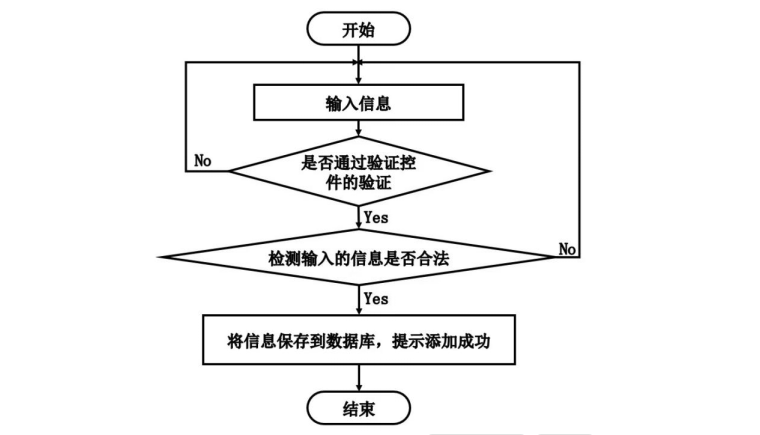 开始

输入信息

No

是否通过验证控件的验证

Yes

检测输入的信息是否合法

No

Yes

将信息保存到数据库，提示添加成功

结束